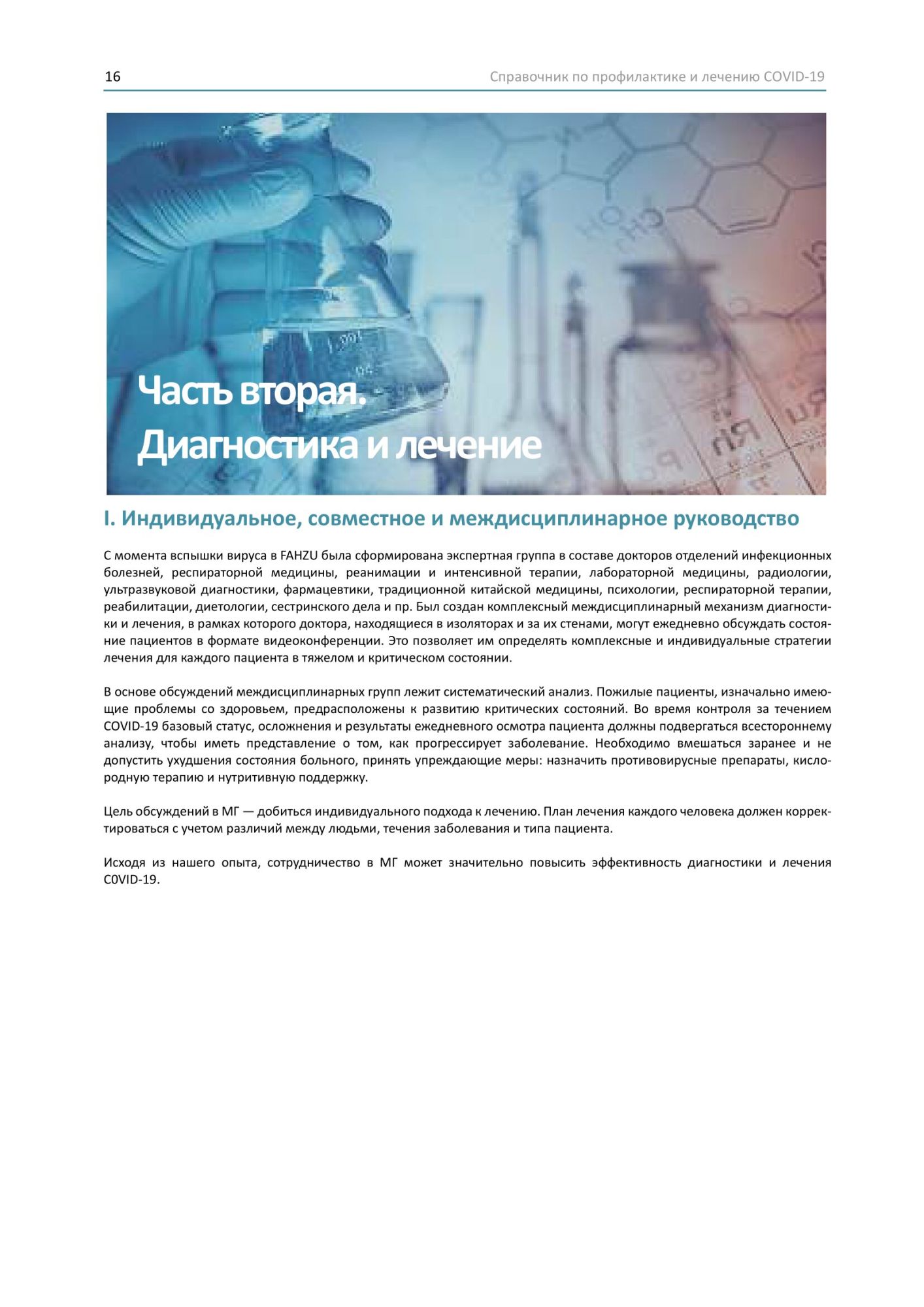 16

Справочник по профилактике и лечению COVID-19

Часть вторая.
Диагностика и лечение

I. Индивидуальное, совместное и междисциплинарное руководство

С момента вспышки вируса в FAHZU была сформирована экспертная группа в составе докторов отделений инфекционных болезней, респираторной медицины, реанимации и интенсивной терапии, лабораторной медицины, радиологии, ультразвуковой диагностики, фармацевтики, традиционной китайской медицины, психологии, респираторной терапии, реабилитации, диетологии, сестринского дела и пр. Был создан комплексный междисциплинарный механизм диагностики и лечения, в рамках которого доктора, находящиеся в изоляторах и за их стенами, могут ежедневно обсуждать состояние пациентов в формате видеоконференции. Это позволяет им определять комплексные и индивидуальные стратегии лечения для каждого пациента в тяжелом и критическом состоянии.

В основе обсуждений междисциплинарных групп лежит систематический анализ. Пожилые пациенты, изначально имеющие проблемы со здоровьем, предрасположены к развитию критических состояний. Во время контроля за течением COVID-19 базовый статус, осложнения и результаты ежедневного осмотра пациента должны подвергаться всестороннему анализу, чтобы иметь представление о том, как прогрессирует заболевание. Необходимо вмешаться заранее и не допустить ухудшения состояния больного, принять упреждающие меры: назначить противовирусные препараты, кислородную терапию и нутритивную поддержку.

Цель обсуждений в МГ — добиться индивидуального подхода к лечению. План лечения каждого человека должен корректироваться с учетом различий между людьми, течения заболевания и типа пациента.

Исходя из нашего опыта, сотрудничество в МГ может значительно повысить эффективность диагностики и лечения C0VID-19.